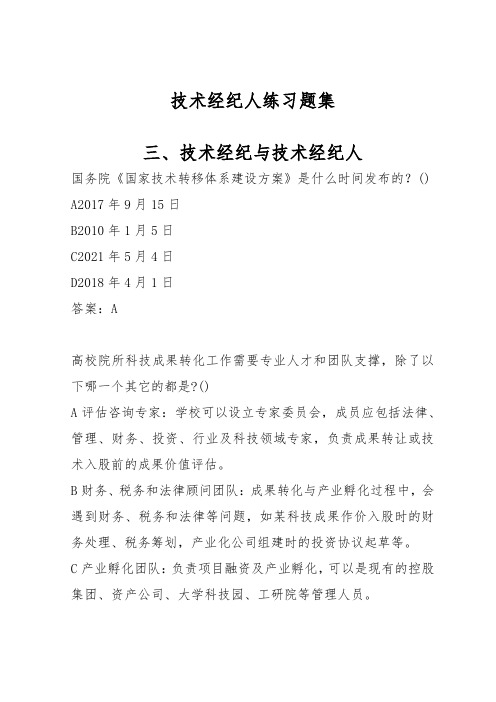 技术经纪人练习题集

三、技术经纪与技术经纪人

国务院《国家技术转移体系建设方案》是什么时间发布的？()

A2017 年 9 月 15 日

B2010 年 1 月 5 日

C2021 年 5 月 4 日

D2018 年 4 月 1 日

答案：A

高校院所科技成果转化工作需要专业人才和团队支撑，除了以下哪一个其它的都是?()

A 评估咨询专家：学校可以设立专家委员会，成员应包括法律、管理、财务、投资、行业及科技领域专家，负责成果转让或技术入股前的成果价值评估。

B 财务、税务和法律顾问团队：成果转化与产业孵化过程中，会遇到财务、税务和法律等问题，如某科技成果作价入股时的财务处理、税务筹划，产业化公司组建时的投资协议起草等。

C 产业孵化团队：负责项目融资及产业孵化，可以是现有的控股集团、资产公司、大学科技园、工研院等管理人员。